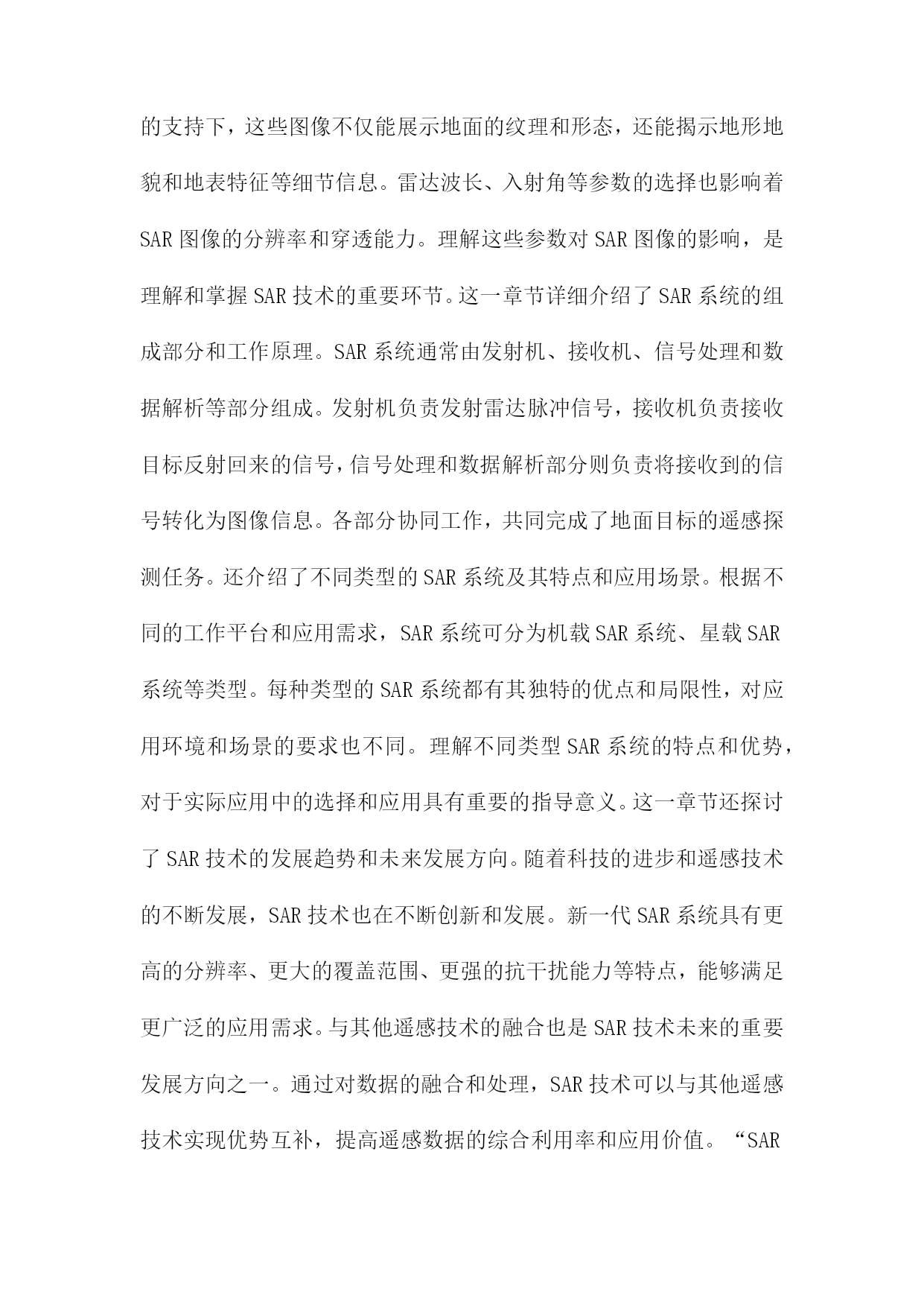 的支持下，这些图像不仅能展示地面的纹理和形态，还能揭示地形地貌和地表特征等细节信息。雷达波长、入射角等参数的选择也影响着SAR图像的分辨率和穿透能力。理解这些参数对SAR图像的影响，是理解和掌握SAR技术的重要环节。这一章节详细介绍了SAR系统的组成部分和工作原理。SAR系统通常由发射机、接收机、信号处理和数据解析等部分组成。发射机负责发射雷达脉冲信号，接收机负责接收目标反射回来的信号，信号处理和数据解析部分则负责将接收到的信号转化为图像信息。各部分协同工作，共同完成了地面目标的遥感探测任务。还介绍了不同类型的SAR系统及其特点和应用场景。根据不同的工作平台和应用需求，SAR系统可分为机载SAR系统、星载SAR系统等类型。每种类型的SAR系统都有其独特的优点和局限性，对应用环境和场景的要求也不同。理解不同类型SAR系统的特点和优势，对于实际应用中的选择和应用具有重要的指导意义。这一章节还探讨了SAR技术的发展趋势和未来发展方向。随着科技的进步和遥感技术的不断发展，SAR技术也在不断创新和发展。新一代SAR系统具有更高的分辨率、更大的覆盖范围、更强的抗干扰能力等特点，能够满足更广泛的应用需求。与其他遥感技术的融合也是SAR技术未来的重要发展方向之一。通过对数据的融合和处理，SAR技术可以与其他遥感技术实现优势互补，提高遥感数据的综合利用率和应用价值。“SAR